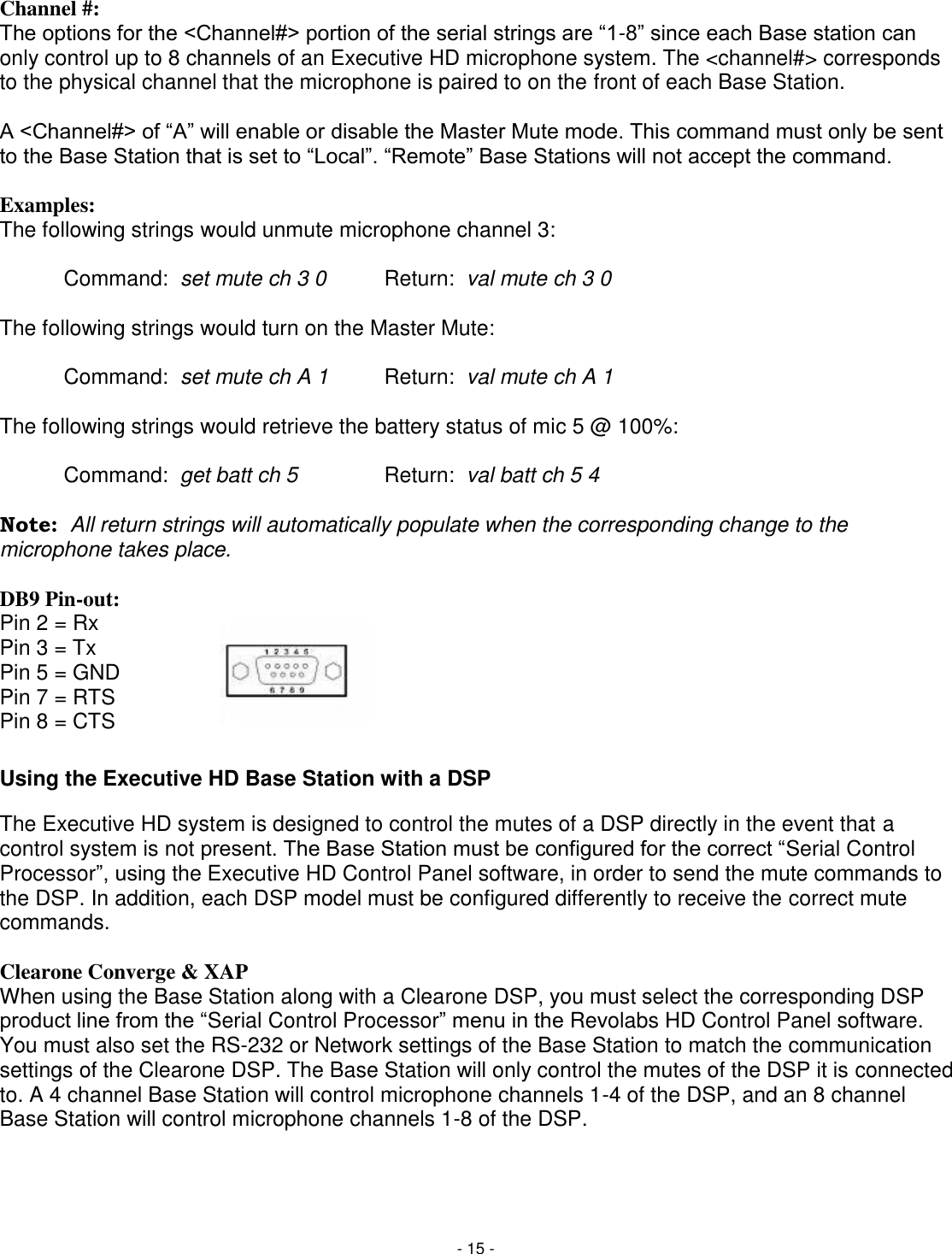 Channel #:
The options for the <Channel#> portion of the serial strings are “1-8” since each Base station can only control up to 8 channels of an Executive HD microphone system. The <channel#> corresponds to the physical channel that the microphone is paired to on the front of each Base Station.

A <Channel#> of “A” will enable or disable the Master Mute mode. This command must only be sent to the Base Station that is set to “Local”. “Remote” Base Stations will not accept the command.

Examples:
The following strings would unmute microphone channel 3:

Command: set mute ch 3 0 Return: val mute ch 3 0

The following strings would turn on the Master Mute:

Command: set mute ch A 1 Return: val mute ch A 1

The following strings would retrieve the battery status of mic 5 @ 100%:

Command: get batt ch 5 Return: val batt ch 5 4

Note: All return strings will automatically populate when the corresponding change to the microphone takes place.

DB9 Pin-out:
Pin 2 = Rx
Pin 3 = Tx
Pin 5 = GND
Pin 7 = RTS
Pin 8 = CTS

1 2 3 4 5
6 7 8 9

Using the Executive HD Base Station with a DSP

The Executive HD system is designed to control the mutes of a DSP directly in the event that a control system is not present. The Base Station must be configured for the correct “Serial Control Processor”, using the Executive HD Control Panel software, in order to send the mute commands to the DSP. In addition, each DSP model must be configured differently to receive the correct mute commands.

Clearone Converge & XAP
When using the Base Station along with a Clearone DSP, you must select the corresponding DSP product line from the “Serial Control Processor” menu in the Revolabs HD Control Panel software. You must also set the RS-232 or Network settings of the Base Station to match the communication settings of the Clearone DSP. The Base Station will only control the mutes of the DSP it is connected to. A 4 channel Base Station will control microphone channels 1-4 of the DSP, and an 8 channel Base Station will control microphone channels 1-8 of the DSP.

- 15 -